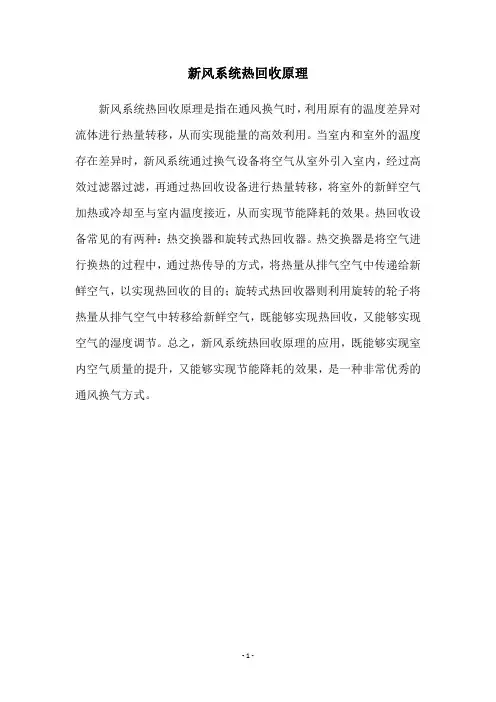 新风系统热回收原理

新风系统热回收原理是指在通风换气时，利用原有的温度差异对流体进行热量转移，从而实现能量的高效利用。当室内和室外的温度存在差异时，新风系统通过换气设备将空气从室外引入室内，经过高效过滤器过滤，再通过热回收设备进行热量转移，将室外的新鲜空气加热或冷却至与室内温度接近，从而实现节能降耗的效果。热回收设备常见的有两种：热交换器和旋转式热回收器。热交换器是将空气进行换热的过程中，通过热传导的方式，将热量从排气空气中传递给新鲜空气，以实现热回收的目的；旋转式热回收器则利用旋转的轮子将热量从排气空气中转移给新鲜空气，既能够实现热回收，又能够实现空气的湿度调节。总之，新风系统热回收原理的应用，既能够实现室内空气质量的提升，又能够实现节能降耗的效果，是一种非常优秀的通风换气方式。

- 1 -